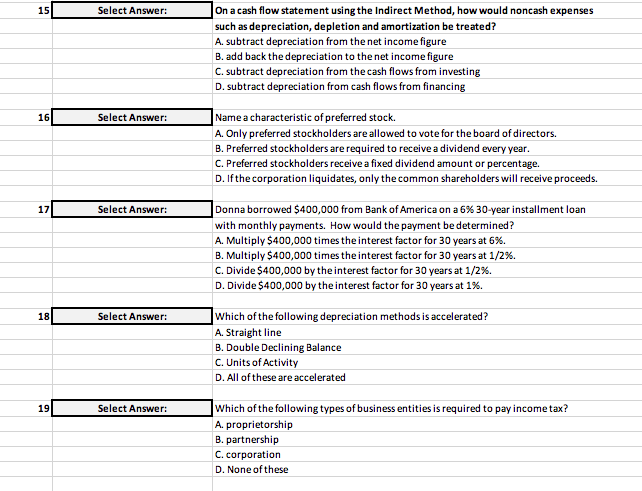 15 Select Answer: On a cash flow statement using the Indirect Method, how would noncash expenses such as depreciation, depletion and amortization be treated?
A. subtract depreciation from the net income figure
B. add back the depreciation to the net income figure
C. subtract depreciation from the cash flows from investing
D. subtract depreciation from cash flows from financing

16 Select Answer: Name a characteristic of preferred stock.
A. Only preferred stockholders are allowed to vote for the board of directors.
B. Preferred stockholders are required to receive a dividend every year.
C. Preferred stockholders receive a fixed dividend amount or percentage.
D. If the corporation liquidates, only the common shareholders will receive proceeds.

17 Select Answer: Donna borrowed $400,000 from Bank of America on a 6% 30-year installment loan with monthly payments. How would the payment be determined?
A. Multiply $400,000 times the interest factor for 30 years at 6%.
B. Multiply $400,000 times the interest factor for 30 years at 1/2%.
C. Divide $400,000 by the interest factor for 30 years at 1/2%.
D. Divide $400,000 by the interest factor for 30 years at 1%.

18 Select Answer: Which of the following depreciation methods is accelerated?
A. Straight line
B. Double Declining Balance
C. Units of Activity
D. All of these are accelerated

19 Select Answer: Which of the following types of business entities is required to pay income tax?
A. proprietorship
B. partnership
C. corporation
D. None of these